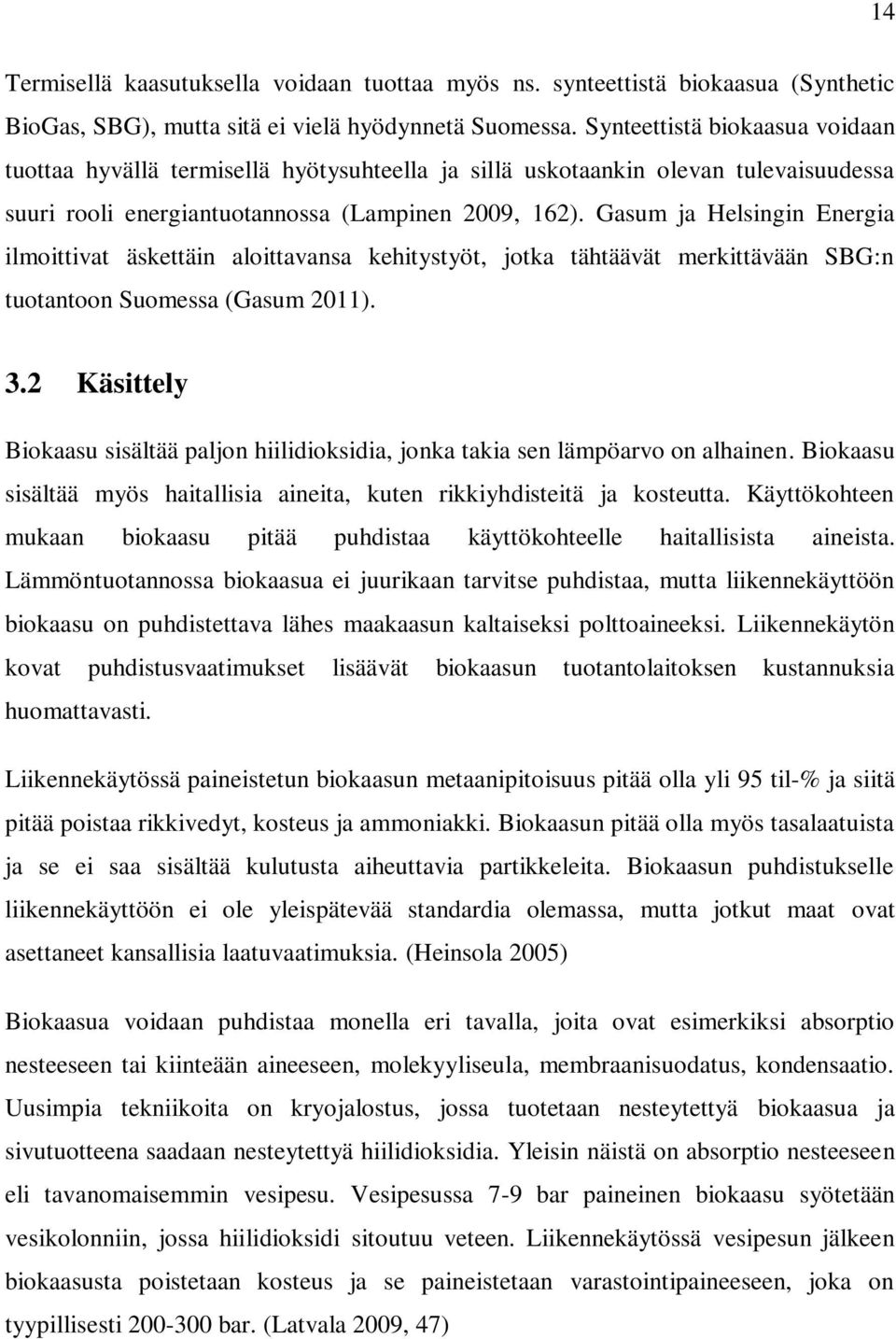 14

Termisellä kaasutuksella voidaan tuottaa myös ns. synteettistä biokaasua (Synthetic BioGas, SBG), mutta sitä ei vielä hyödynnetä Suomessa. Synteettistä biokaasua voidaan tuottaa hyvällä termisellä hyötysuhteella ja sillä uskotaankin olevan tulevaisuudessa suuri rooli energiantuotannossa (Lampinen 2009, 162). Gasum ja Helsingin Energia ilmoittivat äskettäin aloittavansa kehitystyöt, jotka tähtäävät merkittävään SBG:n tuotantoon Suomessa (Gasum 2011).

3.2 Käsittely

Biokaasu sisältää paljon hiilidioksidia, jonka takia sen lämpöarvo on alhainen. Biokaasu sisältää myös haitallisia aineita, kuten rikkiyhdisteitä ja kosteutta. Käyttökohteen mukaan biokaasu pitää puhdistaa käyttökohteelle haitallisista aineista. Lämmöntuotannossa biokaasua ei juurikaan tarvitse puhdistaa, mutta liikennekäyttöön biokaasu on puhdistettava lähes maakaasun kaltaiseksi polttoaineeksi. Liikennekäytön kovat puhdistusvaatimukset lisäävät biokaasun tuotantolaitoksen kustannuksia huomattavasti.

Liikennekäytössä paineistetun biokaasun metaanipitoisuus pitää olla yli 95 til-% ja siitä pitää poistaa rikkivedyt, kosteus ja ammoniakki. Biokaasun pitää olla myös tasalaatuista ja se ei saa sisältää kulutusta aiheuttavia partikkeleita. Biokaasun puhdistukselle liikennekäyttöön ei ole yleispätevää standardia olemassa, mutta jotkut maat ovat asettaneet kansallisia laatuvaatimuksia. (Heinsola 2005)

Biokaasua voidaan puhdistaa monella eri tavalla, joita ovat esimerkiksi absorptio nesteeseen tai kiinteään aineeseen, molekyyliseula, membraanisuodatus, kondensaatio. Uusimpia tekniikoita on kryojalostus, jossa tuotetaan nesteytettyä biokaasua ja sivutuotteena saadaan nesteytettyä hiilidioksidia. Yleisin näistä on absorptio nesteeseen eli tavanomaisemmin vesipesu. Vesipesussa 7-9 bar paineinen biokaasu syötetään vesikolonniin, jossa hiilidioksidi sitoutuu veteen. Liikennekäytössä vesipesun jälkeen biokaasusta poistetaan kosteus ja se paineistetaan varastointipaineeseen, joka on tyypillisesti 200-300 bar. (Latvala 2009, 47)